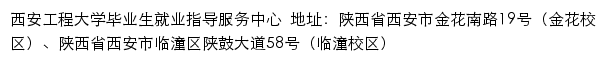 西安工程大学毕业生就业指导服务中心 地址：陕西省西安市金花南路19号（金花校区）、陕西省西安市临潼区陕鼓大道58号（临潼校区）